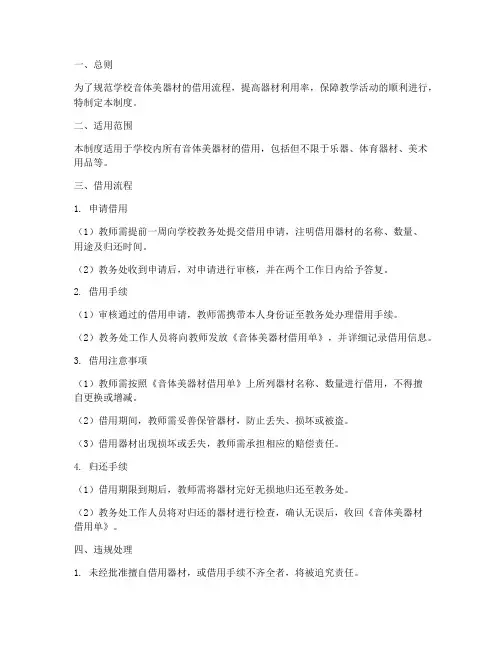 一、总则

为了规范学校音体美器材的借用流程，提高器材利用率，保障教学活动的顺利进行，特制定本制度。

二、适用范围

本制度适用于学校内所有音体美器材的借用，包括但不限于乐器、体育器材、美术用品等。

三、借用流程

1. 申请借用

（1）教师需提前一周向学校教务处提交借用申请，注明借用器材的名称、数量、用途及归还时间。

（2）教务处收到申请后，对申请进行审核，并在两个工作日内给予答复。

2. 借用手续

（1）审核通过的借用申请，教师需携带本人身份证至教务处办理借用手续。

（2）教务处工作人员将向教师发放《音体美器材借用单》，并详细记录借用信息。

3. 借用注意事项

（1）教师需按照《音体美器材借用单》上所列器材名称、数量进行借用，不得擅自更换或增减。

（2）借用期间，教师需妥善保管器材，防止丢失、损坏或被盗。

（3）借用器材出现损坏或丢失，教师需承担相应的赔偿责任。

4. 归还手续

（1）借用期限到期后，教师需将器材完好无损地归还至教务处。

（2）教务处工作人员将对归还的器材进行检查，确认无误后，收回《音体美器材借用单》。

四、违规处理

1. 未经批准擅自借用器材，或借用手续不齐全者，将被追究责任。